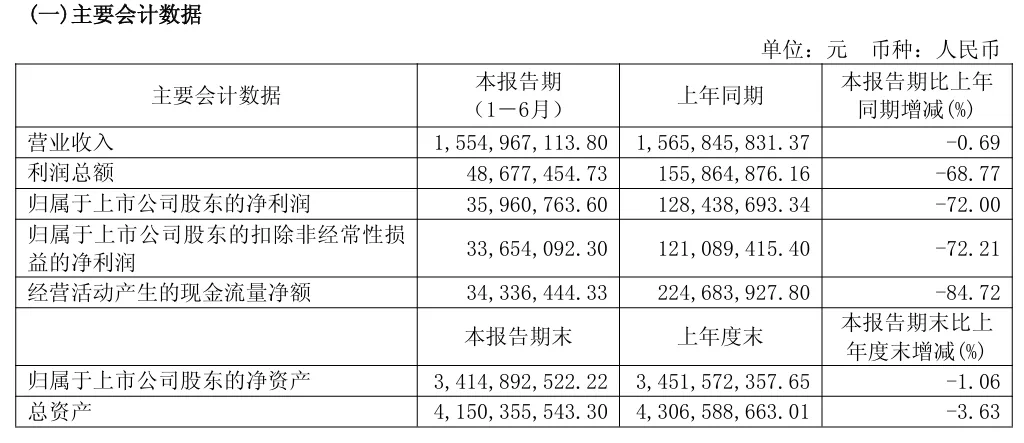 (一)主要会计数据

单位：元　币种：人民币

| 主要会计数据 | 本报告期（1－6月） | 上年同期 | 本报告期比上年同期增减(%) |
|---|---|---|---|
| 营业收入 | 1,554,967,113.80 | 1,565,845,831.37 | -0.69 |
| 利润总额 | 48,677,454.73 | 155,864,876.16 | -68.77 |
| 归属于上市公司股东的净利润 | 35,960,763.60 | 128,438,693.34 | -72.00 |
| 归属于上市公司股东的扣除非经常性损益的净利润 | 33,654,092.30 | 121,089,415.40 | -72.21 |
| 经营活动产生的现金流量净额 | 34,336,444.33 | 224,683,927.80 | -84.72 |
|  | 本报告期末 | 上年度末 | 本报告期末比上年度末增减(%) |
| 归属于上市公司股东的净资产 | 3,414,892,522.22 | 3,451,572,357.65 | -1.06 |
| 总资产 | 4,150,355,543.30 | 4,306,588,663.01 | -3.63 |